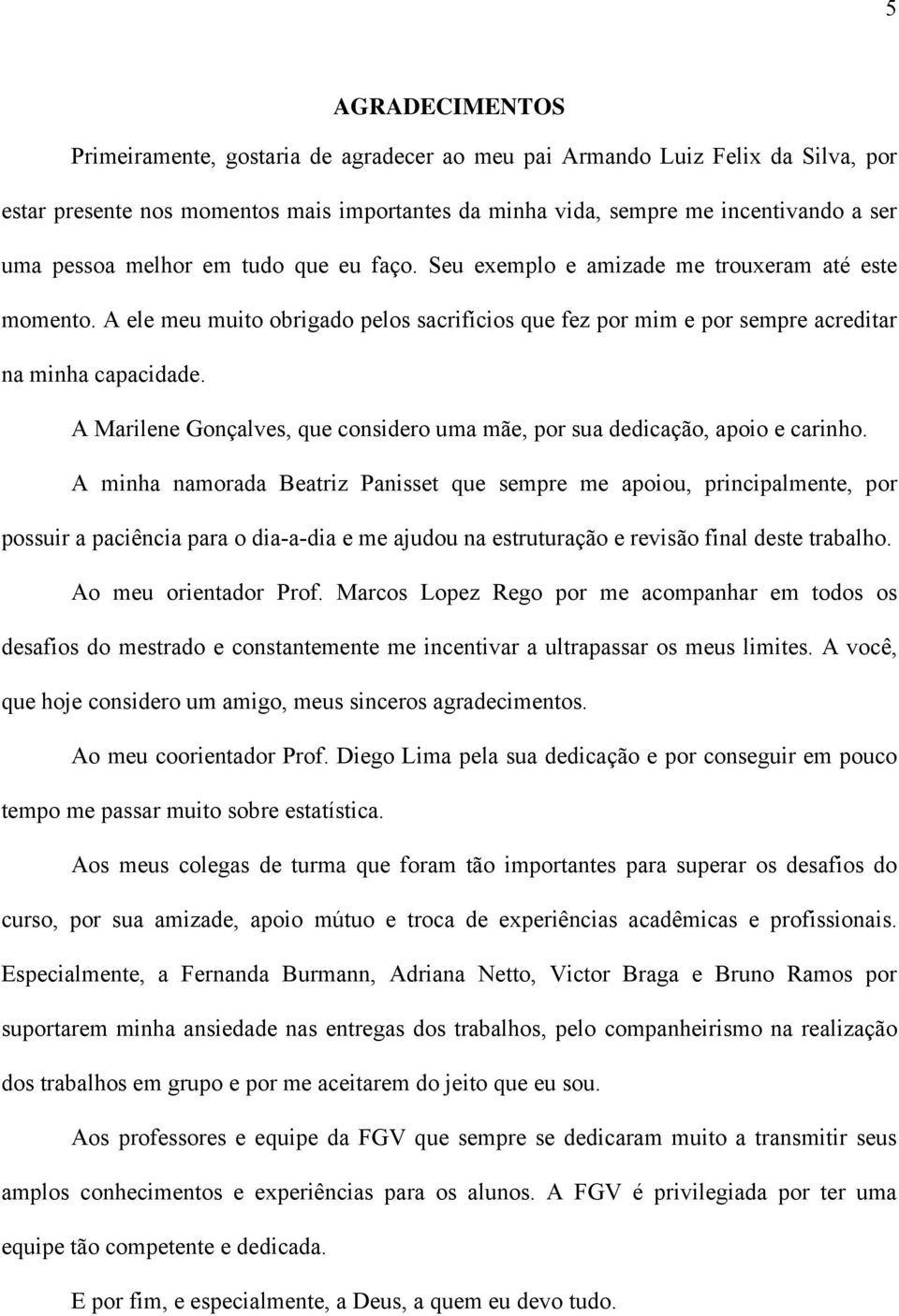 5

AGRADECIMENTOS

Primeiramente, gostaria de agradecer ao meu pai Armando Luiz Felix da Silva, por estar presente nos momentos mais importantes da minha vida, sempre me incentivando a ser uma pessoa melhor em tudo que eu faço. Seu exemplo e amizade me trouxeram até este momento. A ele meu muito obrigado pelos sacrifícios que fez por mim e por sempre acreditar na minha capacidade.

A Marilene Gonçalves, que considero uma mãe, por sua dedicação, apoio e carinho.

A minha namorada Beatriz Panisset que sempre me apoiou, principalmente, por possuir a paciência para o dia-a-dia e me ajudou na estruturação e revisão final deste trabalho.

Ao meu orientador Prof. Marcos Lopez Rego por me acompanhar em todos os desafios do mestrado e constantemente me incentivar a ultrapassar os meus limites. A você, que hoje considero um amigo, meus sinceros agradecimentos.

Ao meu coorientador Prof. Diego Lima pela sua dedicação e por conseguir em pouco tempo me passar muito sobre estatística.

Aos meus colegas de turma que foram tão importantes para superar os desafios do curso, por sua amizade, apoio mútuo e troca de experiências acadêmicas e profissionais. Especialmente, a Fernanda Burmann, Adriana Netto, Victor Braga e Bruno Ramos por suportarem minha ansiedade nas entregas dos trabalhos, pelo companheirismo na realização dos trabalhos em grupo e por me aceitarem do jeito que eu sou.

Aos professores e equipe da FGV que sempre se dedicaram muito a transmitir seus amplos conhecimentos e experiências para os alunos. A FGV é privilegiada por ter uma equipe tão competente e dedicada.

E por fim, e especialmente, a Deus, a quem eu devo tudo.